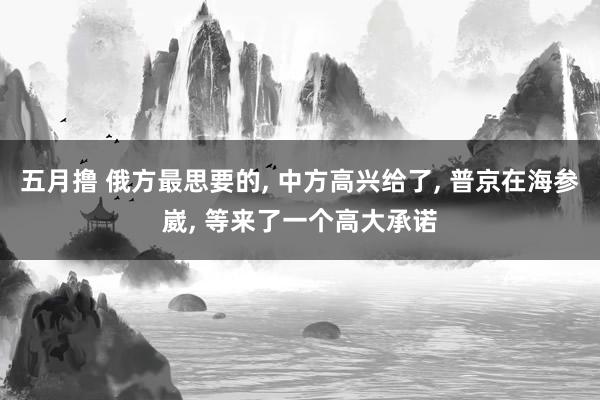 五月撸 俄方最思要的, 中方高兴给了, 普京在海参崴, 等来了一个高大承诺